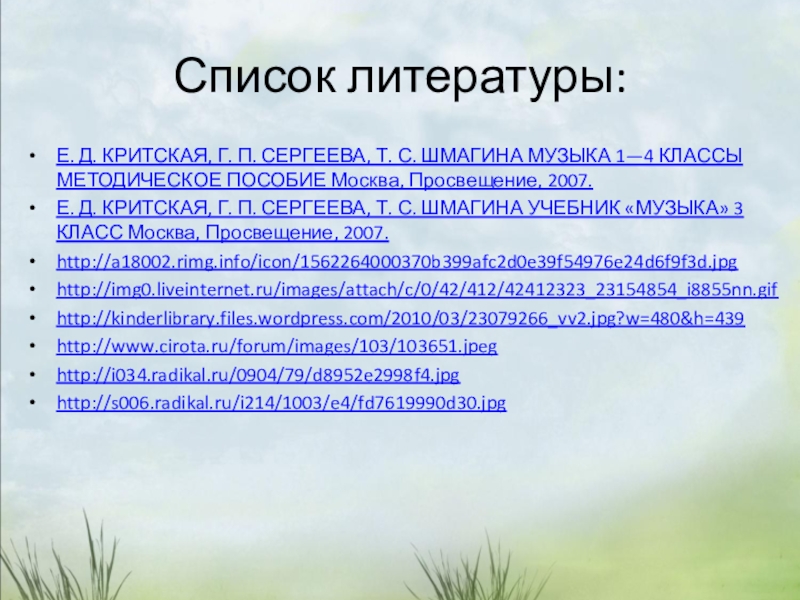 Список литературы:

• Е. Д. КРИТСКАЯ, Г. П. СЕРГЕЕВА, Т. С. ШМАГИНА МУЗЫКА 1—4 КЛАССЫ МЕТОДИЧЕСКОЕ ПОСОБИЕ Москва, Просвещение, 2007.
• Е. Д. КРИТСКАЯ, Г. П. СЕРГЕЕВА, Т. С. ШМАГИНА УЧЕБНИК «МУЗЫКА» 3 КЛАСС Москва, Просвещение, 2007.
• http://a18002.rimg.info/icon/1562264000370b399afc2d0e39f54976e24d6f9f3d.jpg
• http://img0.liveinternet.ru/images/attach/c/0/42/412/42412323_23154854_i8855nn.gif
• http://kinderlibrary.files.wordpress.com/2010/03/23079266_vv2.jpg?w=480&h=439
• http://www.cirota.ru/forum/images/103/103651.jpeg
• http://i034.radikal.ru/0904/79/d8952e2998f4.jpg
• http://s006.radikal.ru/i214/1003/e4/fd7619990d30.jpg